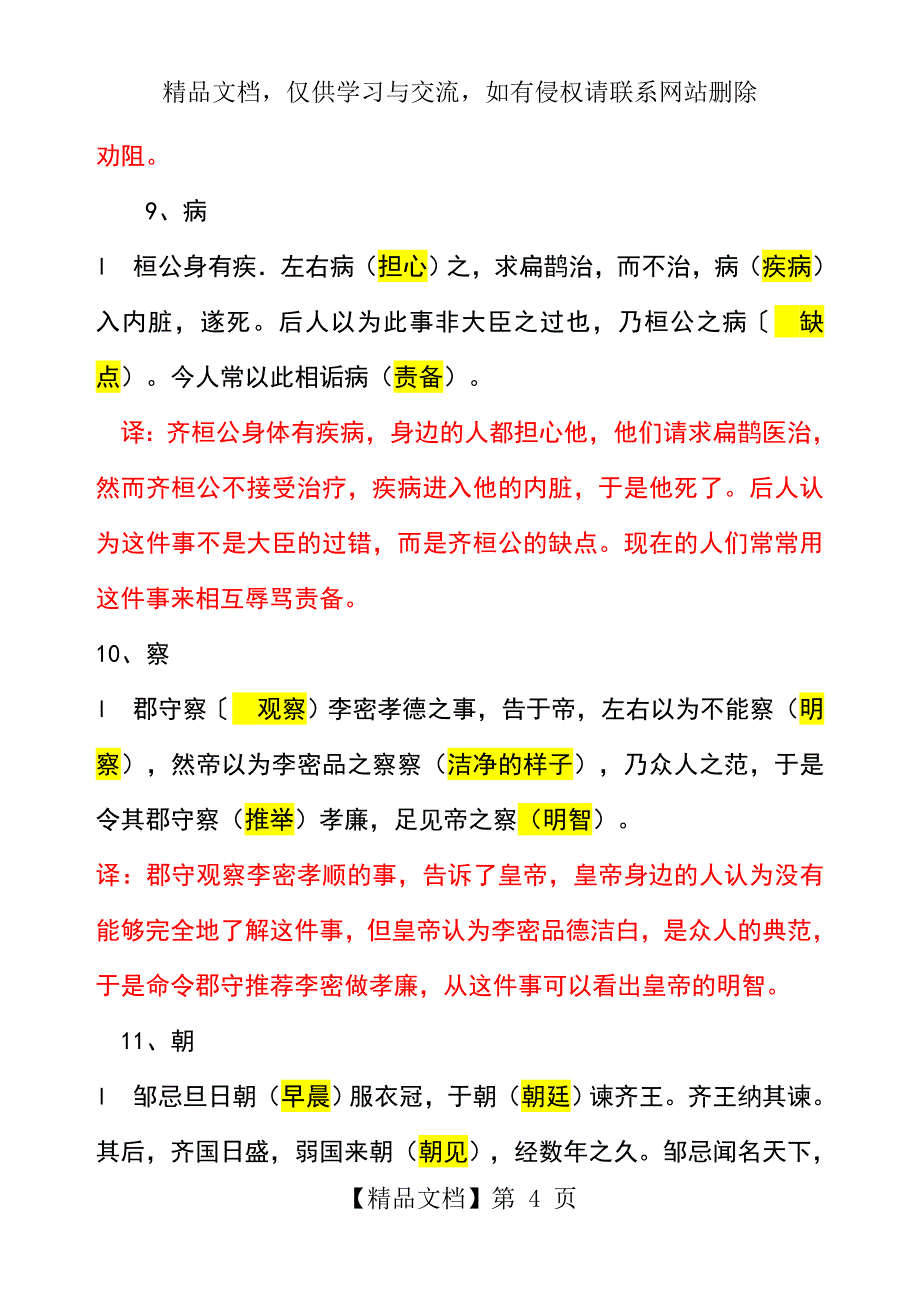 精品文档，仅供学习与交流，如有侵权请联系网站删除

劝阻。

9、病

l 桓公身有疾．左右病（担心）之，求扁鹊治，而不治，病（疾病）入内脏，遂死。后人以为此事非大臣之过也，乃桓公之病〔 缺点）。今人常以此相诟病（责备）。

译：齐桓公身体有疾病，身边的人都担心他，他们请求扁鹊医治，然而齐桓公不接受治疗，疾病进入他的内脏，于是他死了。后人认为这件事不是大臣的过错，而是齐桓公的缺点。现在的人们常常用这件事来相互辱骂责备。

10、察

l 郡守察〔 观察）李密孝德之事，告于帝，左右以为不能察（明察），然帝以为李密品之察察（洁净的样子），乃众人之范，于是令其郡守察（推举）孝廉，足见帝之察（明智）。

译：郡守观察李密孝顺的事，告诉了皇帝，皇帝身边的人认为没有能够完全地了解这件事，但皇帝认为李密品德洁白，是众人的典范，于是命令郡守推荐李密做孝廉，从这件事可以看出皇帝的明智。

11、朝

l 邹忌旦日朝（早晨）服衣冠，于朝（朝廷）谏齐王。齐王纳其谏。其后，齐国日盛，弱国来朝（朝见），经数年之久。邹忌闻名天下，

【精品文档】第 4 页